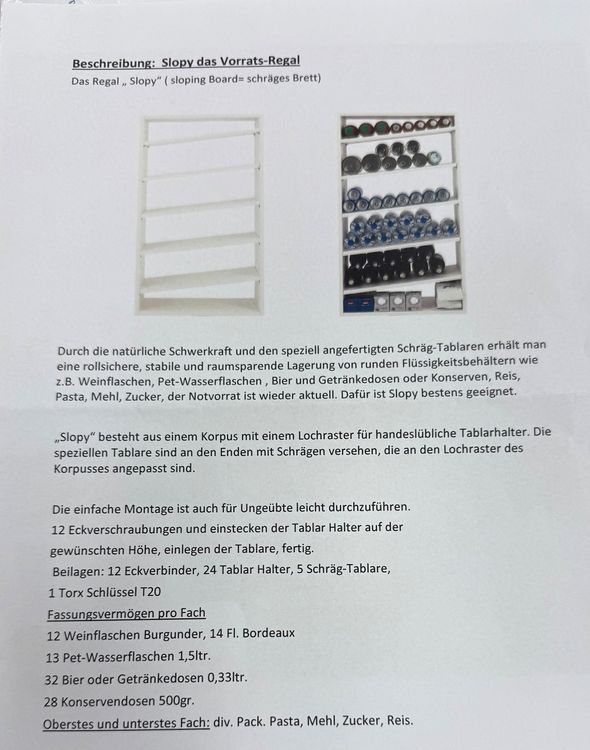 Beschreibung: Slopy das Vorrats-Regal
Das Regal „ Slopy“ ( sloping Board= schräges Brett)

Durch die natürliche Schwerkraft und den speziell angefertigten Schräg-Tablaren erhält man eine rollsichere, stabile und raumsparende Lagerung von runden Flüssigkeitsbehältern wie z.B. Weinflaschen, Pet-Wasserflaschen , Bier und Getränkedosen oder Konserven, Reis, Pasta, Mehl, Zucker, der Notvorrat ist wieder aktuell. Dafür ist Slopy bestens geeignet.

„Slopy“ besteht aus einem Korpus mit einem Lochraster für handeslübliche Tablarhalter. Die speziellen Tablare sind an den Enden mit Schrägen versehen, die an den Lochraster des Korpusses angepasst sind.

Die einfache Montage ist auch für Ungeübte leicht durchzuführen.
12 Eckverschraubungen und einstecken der Tablar Halter auf der gewünschten Höhe, einlegen der Tablare, fertig.
Beilagen: 12 Eckverbinder, 24 Tablar Halter, 5 Schräg-Tablare,
1 Torx Schlüssel T20
Fassungsvermögen pro Fach
12 Weinflaschen Burgunder, 14 Fl. Bordeaux
13 Pet-Wasserflaschen 1,5ltr.
32 Bier oder Getränkedosen 0,33ltr.
28 Konservendosen 500gr.
Oberstes und unterstes Fach: div. Pack. Pasta, Mehl, Zucker, Reis.